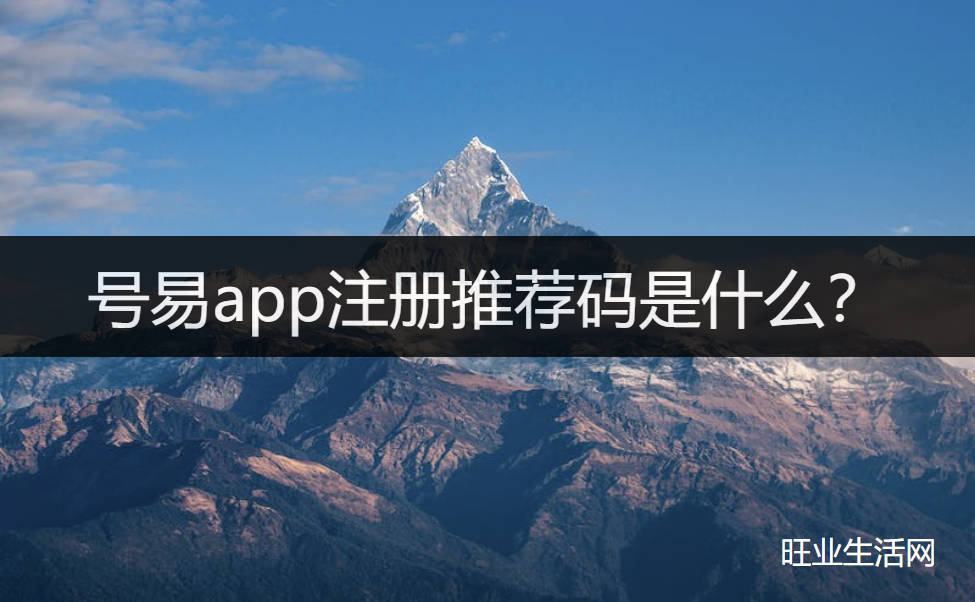 号易app注册推荐码是什么?

旺业生活网